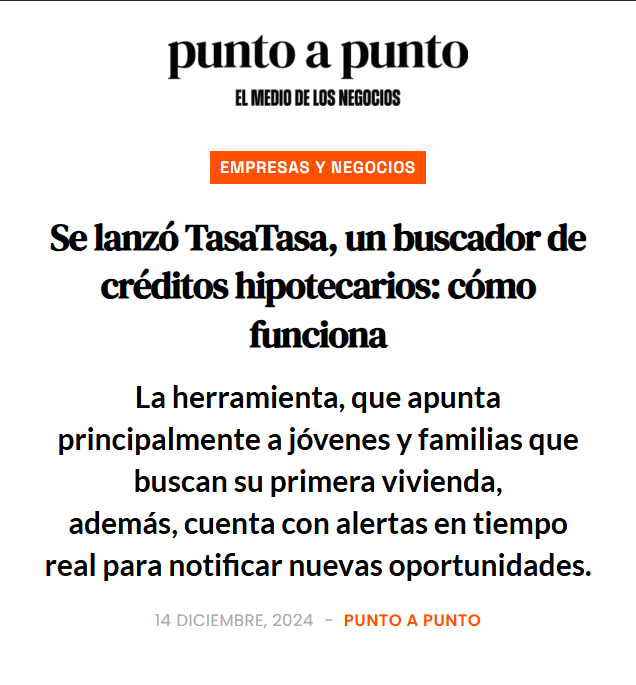 punto a punto
EL MEDIO DE LOS NEGOCIOS

EMPRESAS Y NEGOCIOS

Se lanzó TasaTasa, un buscador de créditos hipotecarios: cómo funciona

La herramienta, que apunta principalmente a jóvenes y familias que buscan su primera vivienda, además, cuenta con alertas en tiempo real para notificar nuevas oportunidades.

14 DICIEMBRE, 2024 - PUNTO A PUNTO